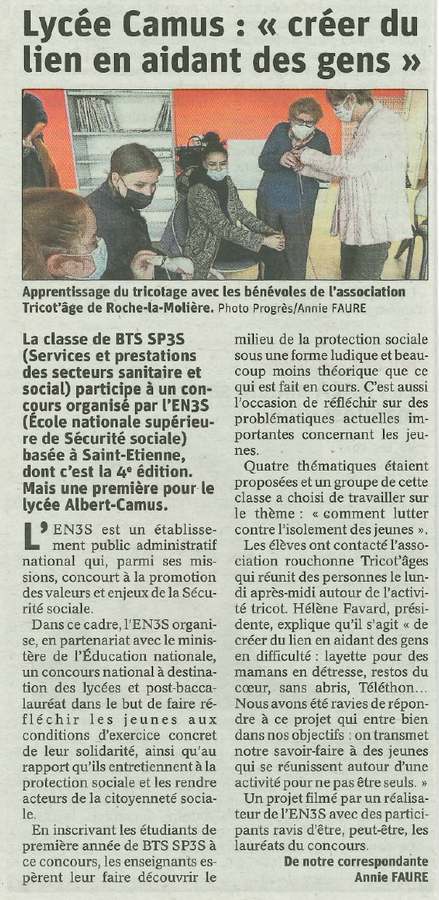 Lycée Camus : « créer du lien en aidant des gens »

Apprentissage du tricotage avec les bénévoles de l'association Tricot'âge de Roche-la-Molière. Photo Progrès/Annie FAURE

La classe de BTS SP3S (Services et prestations des secteurs sanitaire et social) participe à un concours organisé par l'EN3S (École nationale supérieure de Sécurité sociale) basée à Saint-Etienne, dont c'est la 4e édition. Mais une première pour le lycée Albert-Camus.

L'EN3S est un établissement public administratif national qui, parmi ses missions, concourt à la promotion des valeurs et enjeux de la Sécurité sociale.

Dans ce cadre, l'EN3S organise, en partenariat avec le ministère de l'Éducation nationale, un concours national à destination des lycées et post-baccalauréat dans le but de faire réfléchir les jeunes aux conditions d'exercice concret de leur solidarité, ainsi qu'au rapport qu'ils entretiennent à la protection sociale et les rendre acteurs de la citoyenneté sociale.

En inscrivant les étudiants de première année de BTS SP3S à ce concours, les enseignants espèrent leur faire découvrir le milieu de la protection sociale sous une forme ludique et beaucoup moins théorique que ce qui est fait en cours. C'est aussi l'occasion de réfléchir sur des problématiques actuelles importantes concernant les jeunes.

Quatre thématiques étaient proposées et un groupe de cette classe a choisi de travailler sur le thème : « comment lutter contre l'isolement des jeunes ».

Les élèves ont contacté l'association rouchonne Tricot'âges qui réunit des personnes le lundi après-midi autour de l'activité tricot. Hélène Favard, présidente, explique qu'il s'agit « de créer du lien en aidant des gens en difficulté : layette pour des mamans en détresse, restos du cœur, sans abris, Téléthon… Nous avons été ravies de répondre à ce projet qui entre bien dans nos objectifs : on transmet notre savoir-faire à des jeunes qui se réunissent autour d'une activité pour ne pas être seuls. »

Un projet filmé par un réalisateur de l'EN3S avec des participants ravis d'être, peut-être, les lauréats du concours.

De notre correspondante
Annie FAURE